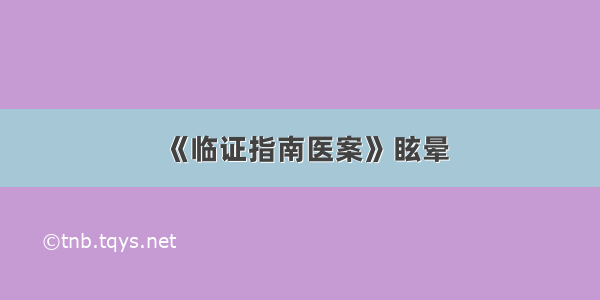 《临证指南医案》眩晕

©tnb.tqys.net